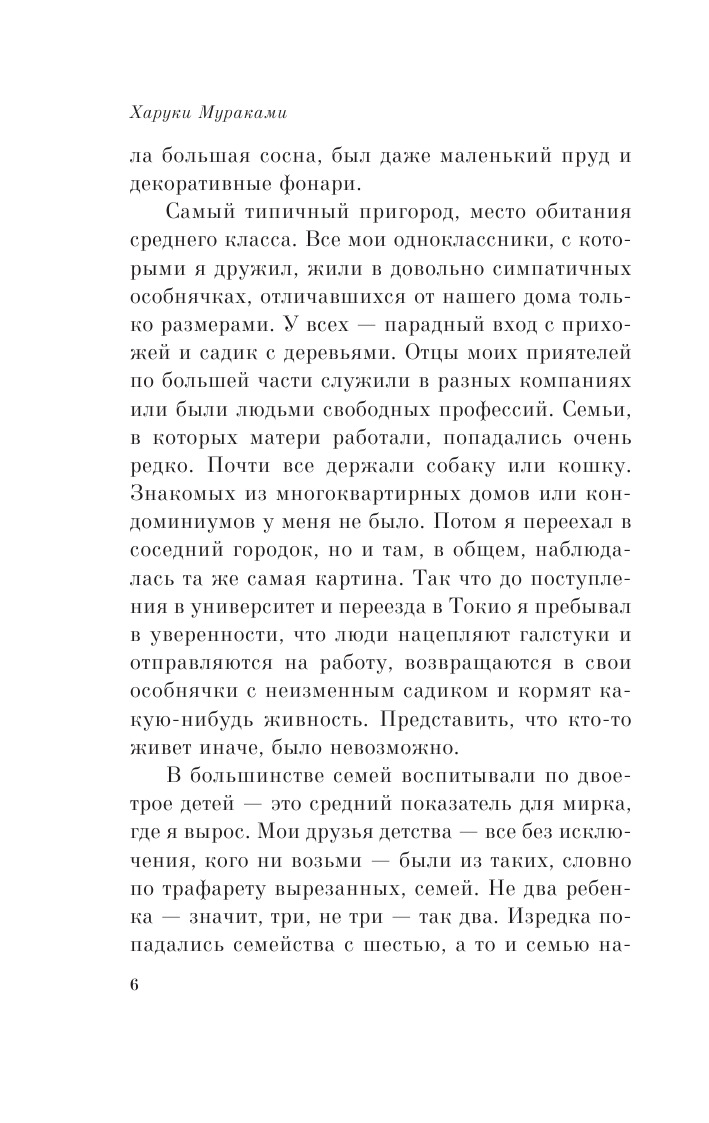 Харуки Мураками

ла большая сосна, был даже маленький пруд и декоративные фонари.

Самый типичный пригород, место обитания среднего класса. Все мои одноклассники, с которыми я дружил, жили в довольно симпатичных особнячках, отличавшихся от нашего дома только размерами. У всех — парадный вход с прихожей и садик с деревьями. Отцы моих приятелей по большей части служили в разных компаниях или были людьми свободных профессий. Семьи, в которых матери работали, попадались очень редко. Почти все держали собаку или кошку. Знакомых из многоквартирных домов или кондоминиумов у меня не было. Потом я переехал в соседний городок, но и там, в общем, наблюдалась та же самая картина. Так что до поступления в университет и переезда в Токио я пребывал в уверенности, что люди нацепляют галстуки и отправляются на работу, возвращаются в свои особнячки с неизменным садиком и кормят какую-нибудь живность. Представить, что кто-то живет иначе, было невозможно.

В большинстве семей воспитывали по двое-трое детей — это средний показатель для мирка, где я вырос. Мои друзья детства — все без исключения, кого ни возьми — были из таких, словно по трафарету вырезанных, семей. Не два ребенка — значит, три, не три — так два. Изредка попадались семейства с шестью, а то и семью на-

6